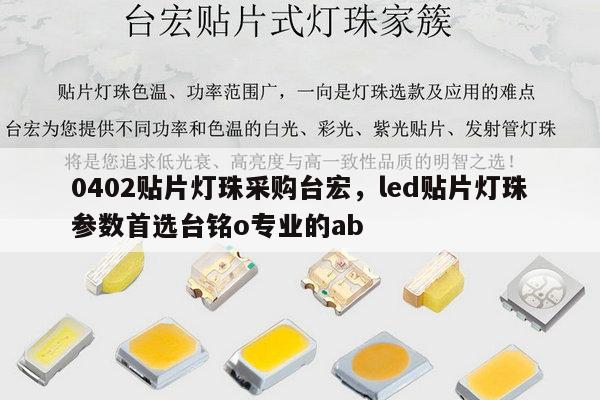 台宏贴片式灯珠家簇

贴片灯珠色温、功率范围广，一向是灯珠选款及应用的难点

台宏为您提供不同功率和色温的白光、彩光、紫光贴片、发射管灯珠

将是您追求低光衰、高亮度与高一致性品质的明智之选！

0402贴片灯珠采购台宏，led贴片灯珠参数首选台铭o专业的ab